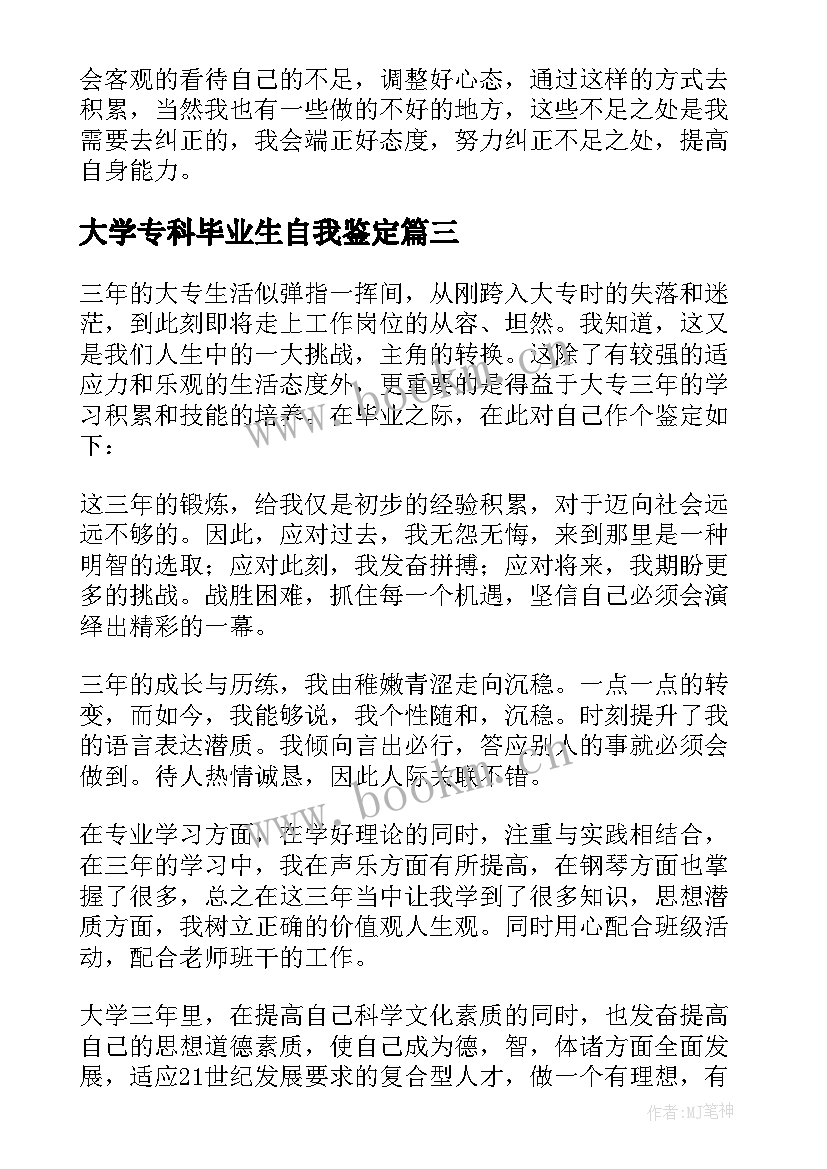 会客观的看待自己的不足，调整好心态，通过这样的方式去积累，当然我也有一些做的不好的地方，这些不足之处是我需要去纠正的，我会端正好态度，努力纠正不足之处，提高自身能力。

大学专科毕业生自我鉴定篇三

三年的大专生活似弹指一挥间，从刚跨入大专时的失落和迷茫，到此刻即将走上工作岗位的从容、坦然。我知道，这又是我们人生中的一大挑战，主角的转换。这除了有较强的适应力和乐观的生活态度外，更重要的是得益于大专三年的学习积累和技能的培养。在毕业之际，在此对自己作个鉴定如下：

这三年的锻炼，给我仅是初步的经验积累，对于迈向社会远远不够的。因此，应对过去，我无怨无悔，来到那里是一种明智的选取；应对此刻，我发奋拼搏；应对将来，我期盼更多的挑战。战胜困难，抓住每一个机遇，坚信自己必须会演绎出精彩的一幕。

三年的成长与历练，我由稚嫩青涩走向沉稳。一点一点的转变，而如今，我能够说，我个性随和，沉稳。时刻提升了我的语言表达潜质。我倾向言出必行，答应别人的事就必须会做到。待人热情诚恳，因此人际关联不错。

在专业学习方面，在学好理论的同时，注重与实践相结合，在三年的学习中，我在声乐方面有所提高，在钢琴方面也掌握了很多，总之在这三年当中让我学到了很多知识，思想潜质方面，我树立正确的价值观人生观。同时用心配合班级活动，配合老师班干的工作。

大学三年里，在提高自己科学文化素质的同时，也发奋提高自己的思想道德素质，使自己成为德，智，体诸方面全面发展，适应21世纪发展要求的复合型人才，做一个有理想，有

www.bookm.cn

作者:MJ笔神